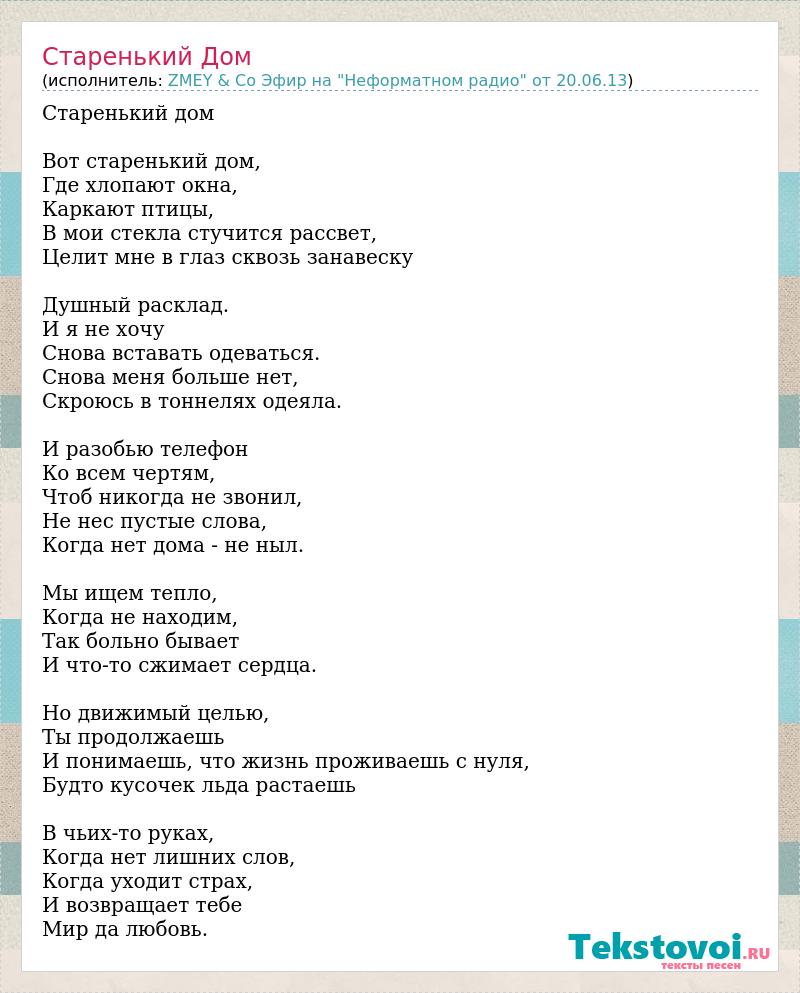 Старенький Дом
(исполнитель: ZMEY & Co Эфир на "Неформатном радио" от 20.06.13)

Старенький дом

Вот старенький дом,
Где хлопают окна,
Каркают птицы,
В мои стекла стучится рассвет,
Целит мне в глаз сквозь занавеску

Душный расклад.
И я не хочу
Снова вставать одеваться.
Снова меня больше нет,
Скроюсь в тоннелях одеяла.

И разобью телефон
Ко всем чертям,
Чтоб никогда не звонил,
Не нес пустые слова,
Когда нет дома - не ныл.

Мы ищем тепло,
Когда не находим,
Так больно бывает
И что-то сжимает сердца.

Но движимый целью,
Ты продолжаешь
И понимаешь, что жизнь проживаешь с нуля,
Будто кусочек льда растаешь

В чьих-то руках,
Когда нет лишних слов,
Когда уходит страх,
И возвращает тебе
Мир да любовь.

Tekstovoi.RU
тексты песен